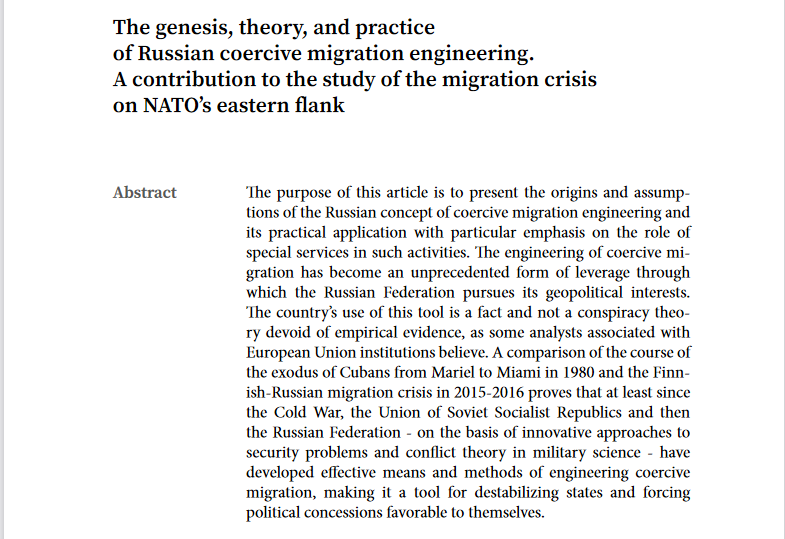 The genesis, theory, and practice
of Russian coercive migration engineering.
A contribution to the study of the migration crisis
on NATO's eastern flank

Abstract

The purpose of this article is to present the origins and assumptions of the Russian concept of coercive migration engineering and its practical application with particular emphasis on the role of special services in such activities. The engineering of coercive migration has become an unprecedented form of leverage through which the Russian Federation pursues its geopolitical interests. The country's use of this tool is a fact and not a conspiracy theory devoid of empirical evidence, as some analysts associated with European Union institutions believe. A comparison of the course of the exodus of Cubans from Mariel to Miami in 1980 and the Finnish-Russian migration crisis in 2015-2016 proves that at least since the Cold War, the Union of Soviet Socialist Republics and then the Russian Federation - on the basis of innovative approaches to security problems and conflict theory in military science - have developed effective means and methods of engineering coercive migration, making it a tool for destabilizing states and forcing political concessions favorable to themselves.